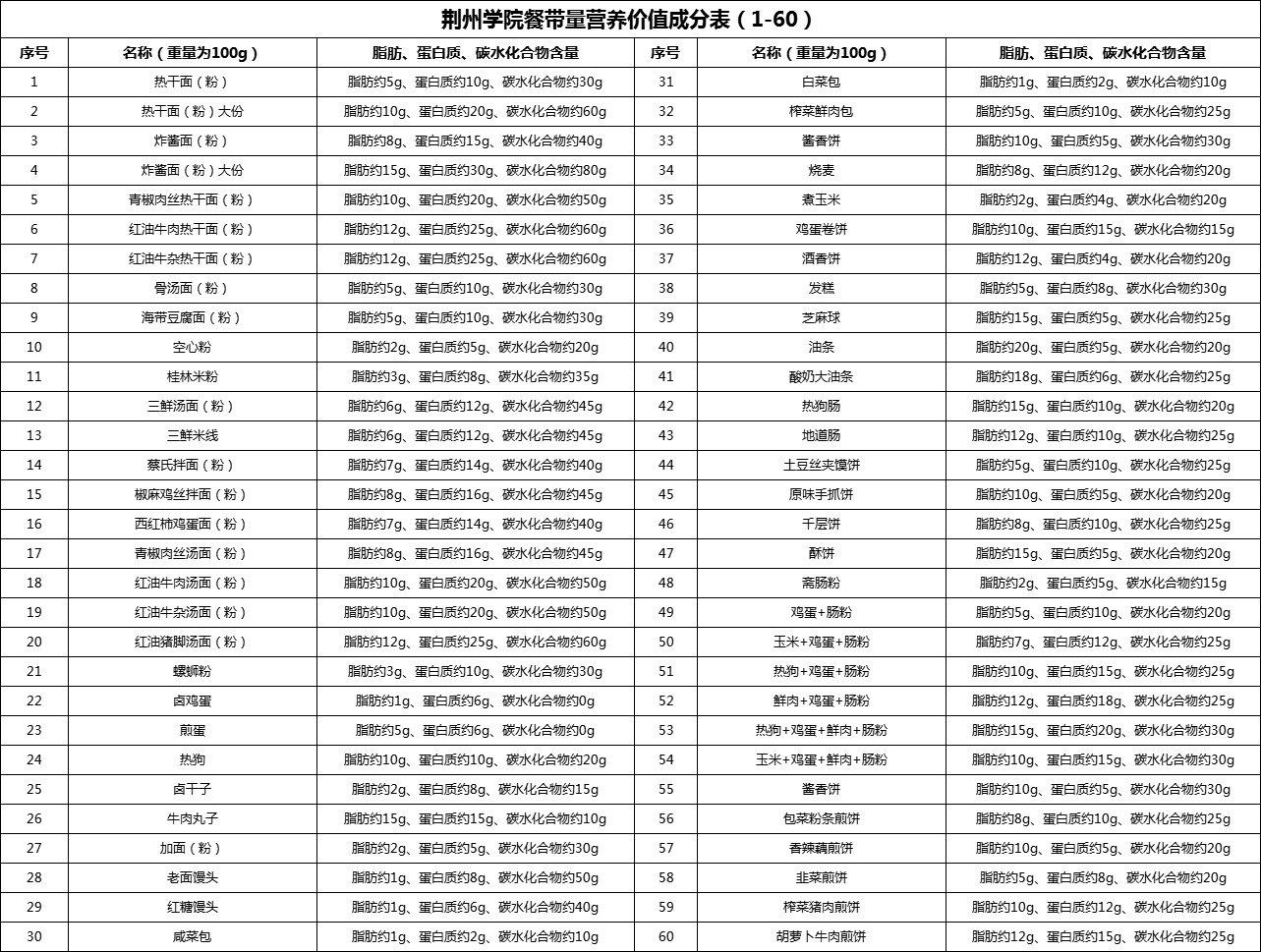 荆州学院餐带量营养价值成分表（1-60）

| 序号 | 名称（重量为100g） | 脂肪、蛋白质、碳水化合物含量 | 序号 | 名称（重量为100g） | 脂肪、蛋白质、碳水化合物含量 |
|---|---|---|---|---|---|
| 1 | 热干面（粉） | 脂肪约5g、蛋白质约10g、碳水化合物约30g | 31 | 白菜包 | 脂肪约1g、蛋白质约2g、碳水化合物约10g |
| 2 | 热干面（粉）大份 | 脂肪约10g、蛋白质约20g、碳水化合物约60g | 32 | 榨菜鲜肉包 | 脂肪约5g、蛋白质约10g、碳水化合物约25g |
| 3 | 炸酱面（粉） | 脂肪约8g、蛋白质约15g、碳水化合物约40g | 33 | 酱香饼 | 脂肪约10g、蛋白质约5g、碳水化合物约30g |
| 4 | 炸酱面（粉）大份 | 脂肪约15g、蛋白质约30g、碳水化合物约80g | 34 | 烧麦 | 脂肪约8g、蛋白质约12g、碳水化合物约20g |
| 5 | 青椒肉丝热干面（粉） | 脂肪约10g、蛋白质约20g、碳水化合物约50g | 35 | 煮玉米 | 脂肪约2g、蛋白质约4g、碳水化合物约20g |
| 6 | 红油牛肉热干面（粉） | 脂肪约12g、蛋白质约25g、碳水化合物约60g | 36 | 鸡蛋卷饼 | 脂肪约10g、蛋白质约15g、碳水化合物约15g |
| 7 | 红油牛杂热干面（粉） | 脂肪约12g、蛋白质约25g、碳水化合物约60g | 37 | 酒香饼 | 脂肪约12g、蛋白质约4g、碳水化合物约20g |
| 8 | 骨汤面（粉） | 脂肪约5g、蛋白质约10g、碳水化合物约30g | 38 | 发糕 | 脂肪约5g、蛋白质约8g、碳水化合物约30g |
| 9 | 海带豆腐面（粉） | 脂肪约5g、蛋白质约10g、碳水化合物约30g | 39 | 芝麻球 | 脂肪约15g、蛋白质约5g、碳水化合物约25g |
| 10 | 空心粉 | 脂肪约2g、蛋白质约5g、碳水化合物约20g | 40 | 油条 | 脂肪约20g、蛋白质约5g、碳水化合物约20g |
| 11 | 桂林米粉 | 脂肪约3g、蛋白质约8g、碳水化合物约35g | 41 | 酸奶大油条 | 脂肪约18g、蛋白质约6g、碳水化合物约25g |
| 12 | 三鲜汤面（粉） | 脂肪约6g、蛋白质约12g、碳水化合物约45g | 42 | 热狗肠 | 脂肪约15g、蛋白质约10g、碳水化合物约20g |
| 13 | 三鲜米线 | 脂肪约6g、蛋白质约12g、碳水化合物约45g | 43 | 地道肠 | 脂肪约12g、蛋白质约10g、碳水化合物约25g |
| 14 | 蔡氏拌面（粉） | 脂肪约7g、蛋白质约14g、碳水化合物约40g | 44 | 土豆丝夹馍饼 | 脂肪约5g、蛋白质约10g、碳水化合物约25g |
| 15 | 椒麻鸡丝拌面（粉） | 脂肪约8g、蛋白质约16g、碳水化合物约45g | 45 | 原味手抓饼 | 脂肪约10g、蛋白质约5g、碳水化合物约20g |
| 16 | 西红柿鸡蛋面（粉） | 脂肪约7g、蛋白质约14g、碳水化合物约40g | 46 | 千层饼 | 脂肪约8g、蛋白质约10g、碳水化合物约25g |
| 17 | 青椒肉丝汤面（粉） | 脂肪约8g、蛋白质约16g、碳水化合物约45g | 47 | 酥饼 | 脂肪约15g、蛋白质约5g、碳水化合物约20g |
| 18 | 红油牛肉汤面（粉） | 脂肪约10g、蛋白质约20g、碳水化合物约50g | 48 | 斋肠粉 | 脂肪约2g、蛋白质约5g、碳水化合物约15g |
| 19 | 红油牛杂汤面（粉） | 脂肪约10g、蛋白质约20g、碳水化合物约50g | 49 | 鸡蛋+肠粉 | 脂肪约5g、蛋白质约10g、碳水化合物约20g |
| 20 | 红油猪脚汤面（粉） | 脂肪约12g、蛋白质约25g、碳水化合物约60g | 50 | 玉米+鸡蛋+肠粉 | 脂肪约7g、蛋白质约12g、碳水化合物约25g |
| 21 | 螺蛳粉 | 脂肪约3g、蛋白质约10g、碳水化合物约30g | 51 | 热狗+鸡蛋+肠粉 | 脂肪约10g、蛋白质约15g、碳水化合物约25g |
| 22 | 卤鸡蛋 | 脂肪约1g、蛋白质约6g、碳水化合物约0g | 52 | 鲜肉+鸡蛋+肠粉 | 脂肪约12g、蛋白质约18g、碳水化合物约25g |
| 23 | 煎蛋 | 脂肪约5g、蛋白质约6g、碳水化合物约0g | 53 | 热狗+鸡蛋+鲜肉+肠粉 | 脂肪约15g、蛋白质约20g、碳水化合物约30g |
| 24 | 热狗 | 脂肪约10g、蛋白质约10g、碳水化合物约20g | 54 | 玉米+鸡蛋+鲜肉+肠粉 | 脂肪约10g、蛋白质约15g、碳水化合物约30g |
| 25 | 卤干子 | 脂肪约2g、蛋白质约8g、碳水化合物约15g | 55 | 酱香饼 | 脂肪约10g、蛋白质约5g、碳水化合物约30g |
| 26 | 牛肉丸子 | 脂肪约15g、蛋白质约15g、碳水化合物约10g | 56 | 包菜粉条煎饼 | 脂肪约8g、蛋白质约10g、碳水化合物约25g |
| 27 | 加面（粉） | 脂肪约2g、蛋白质约5g、碳水化合物约30g | 57 | 香辣藕煎饼 | 脂肪约10g、蛋白质约5g、碳水化合物约20g |
| 28 | 老面馒头 | 脂肪约1g、蛋白质约8g、碳水化合物约50g | 58 | 韭菜煎饼 | 脂肪约5g、蛋白质约8g、碳水化合物约20g |
| 29 | 红糖馒头 | 脂肪约1g、蛋白质约6g、碳水化合物约40g | 59 | 榨菜猪肉煎饼 | 脂肪约10g、蛋白质约12g、碳水化合物约25g |
| 30 | 咸菜包 | 脂肪约1g、蛋白质约2g、碳水化合物约10g | 60 | 胡萝卜牛肉煎饼 | 脂肪约12g、蛋白质约15g、碳水化合物约25g |